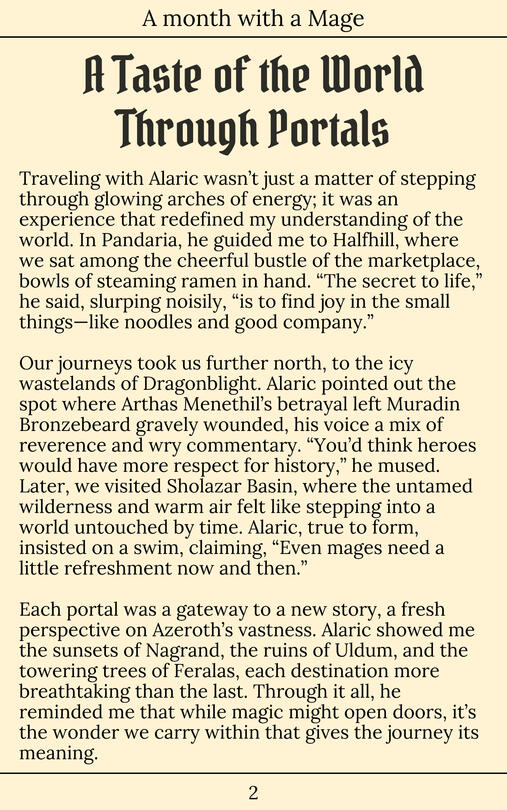 A month with a Mage

A Taste of the World Through Portals

Traveling with Alaric wasn't just a matter of stepping through glowing arches of energy; it was an experience that redefined my understanding of the world. In Pandaria, he guided me to Halfhill, where we sat among the cheerful bustle of the marketplace, bowls of steaming ramen in hand. "The secret to life," he said, slurping noisily, "is to find joy in the small things—like noodles and good company."

Our journeys took us further north, to the icy wastelands of Dragonblight. Alaric pointed out the spot where Arthas Menethil's betrayal left Muradin Bronzebeard gravely wounded, his voice a mix of reverence and wry commentary. "You'd think heroes would have more respect for history," he mused. Later, we visited Sholazar Basin, where the untamed wilderness and warm air felt like stepping into a world untouched by time. Alaric, true to form, insisted on a swim, claiming, "Even mages need a little refreshment now and then."

Each portal was a gateway to a new story, a fresh perspective on Azeroth's vastness. Alaric showed me the sunsets of Nagrand, the ruins of Uldum, and the towering trees of Feralas, each destination more breathtaking than the last. Through it all, he reminded me that while magic might open doors, it's the wonder we carry within that gives the journey its meaning.

2